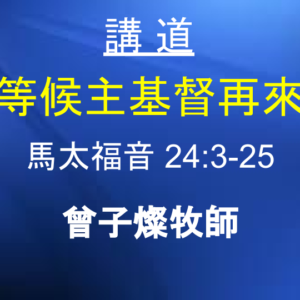 講 道

等候主基督再來

馬太福音 24:3-25

曾子燦牧師